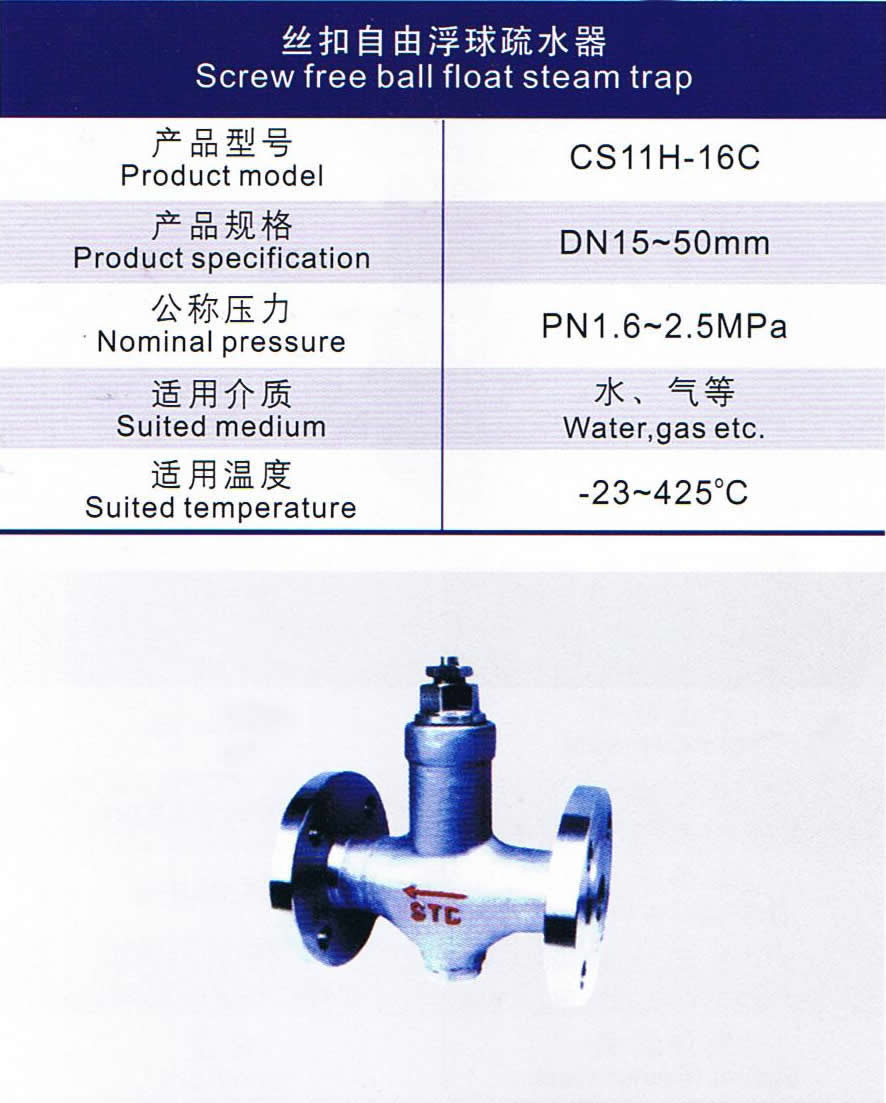 丝扣自由浮球疏水器
Screw free ball float steam trap

| 产品型号 Product model | CS11H-16C |
|---|---|
| 产品规格 Product specification | DN15~50mm |
| 公称压力 Nominal pressure | PN1.6~2.5MPa |
| 适用介质 Suited medium | 水、气等 Water,gas etc. |
| 适用温度 Suited temperature | -23~425°C |

STC